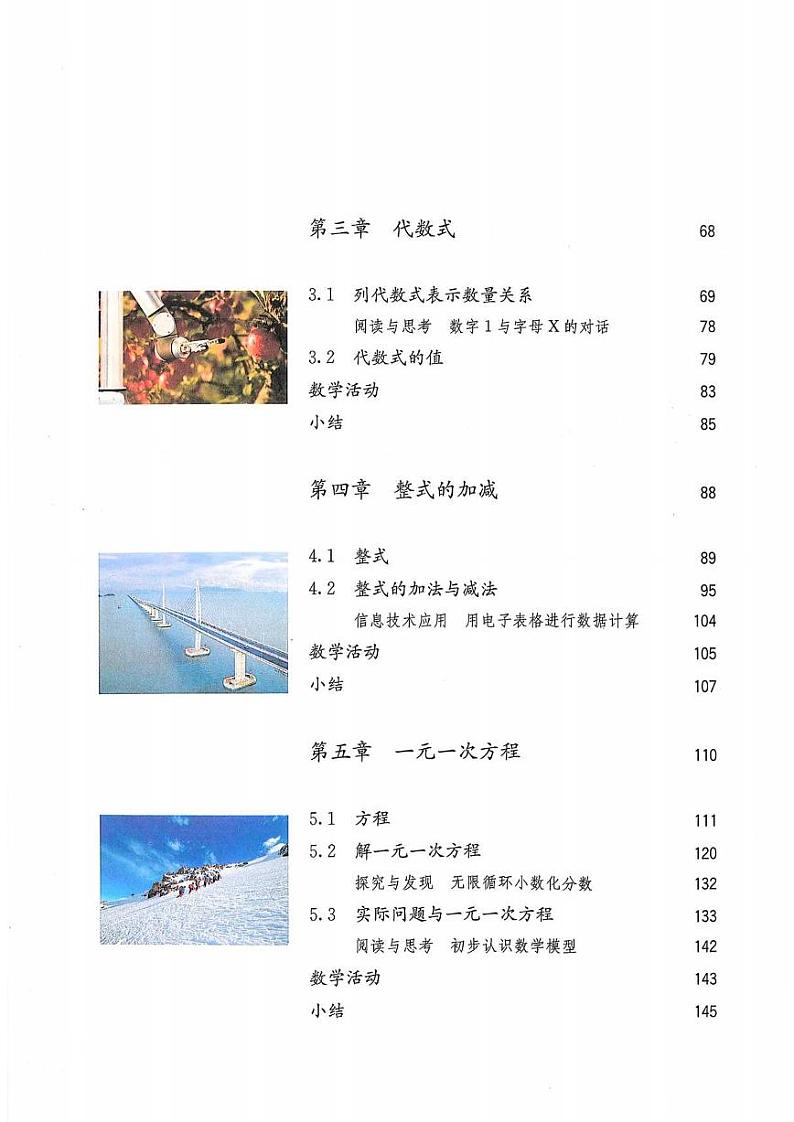 第三章　代数式　68

3.1　列代数式表示数量关系　69
阅读与思考　数字 1 与字母 X 的对话　78
3.2　代数式的值　79
数学活动　83
小结　85

第四章　整式的加减　88

4.1　整式　89
4.2　整式的加法与减法　95
信息技术应用　用电子表格进行数据计算　104
数学活动　105
小结　107

第五章　一元一次方程　110

5.1　方程　111
5.2　解一元一次方程　120
探究与发现　无限循环小数化分数　132
5.3　实际问题与一元一次方程　133
阅读与思考　初步认识数学模型　142
数学活动　143
小结　145